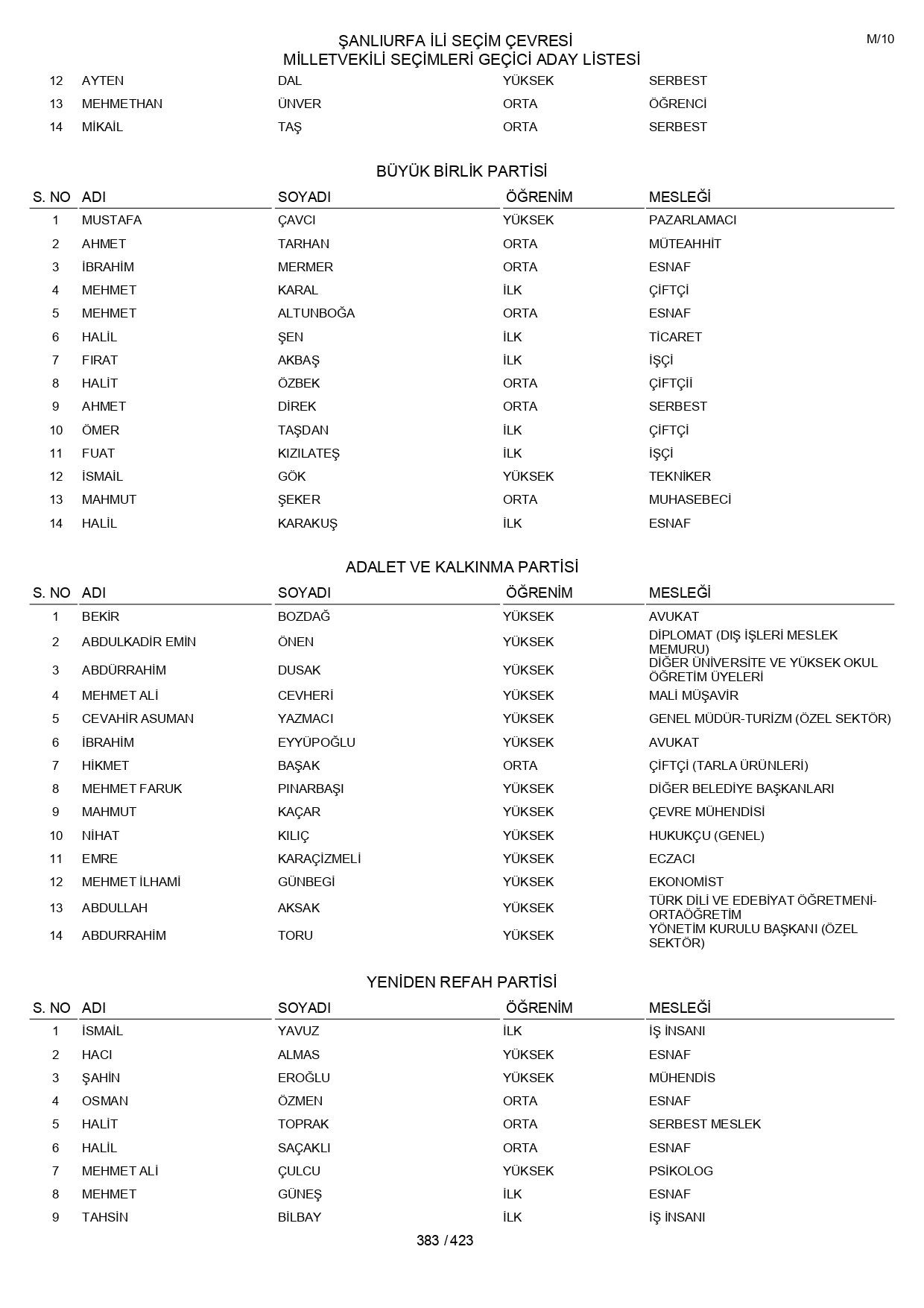 ŞANLIURFA İLİ SEÇİM ÇEVRESİ
MİLLETVEKİLİ SEÇİMLERİ GEÇİCİ ADAY LİSTESİ

M/10

| 12 | AYTEN | DAL | YÜKSEK | SERBEST |
|---|---|---|---|---|
| 13 | MEHMETHAN | ÜNVER | ORTA | ÖĞRENCİ |
| 14 | MİKAİL | TAŞ | ORTA | SERBEST |

BÜYÜK BİRLİK PARTİSİ

| S. NO | ADI | SOYADI | ÖĞRENİM | MESLEĞİ |
|---|---|---|---|---|
| 1 | MUSTAFA | ÇAVCI | YÜKSEK | PAZARLAMACI |
| 2 | AHMET | TARHAN | ORTA | MÜTEAHHİT |
| 3 | İBRAHİM | MERMER | ORTA | ESNAF |
| 4 | MEHMET | KARAL | İLK | ÇİFTÇİ |
| 5 | MEHMET | ALTUNBOĞA | ORTA | ESNAF |
| 6 | HALİL | ŞEN | İLK | TİCARET |
| 7 | FIRAT | AKBAŞ | İLK | İŞÇİ |
| 8 | HALİT | ÖZBEK | ORTA | ÇİFTÇİİ |
| 9 | AHMET | DİREK | ORTA | SERBEST |
| 10 | ÖMER | TAŞDAN | İLK | ÇİFTÇİ |
| 11 | FUAT | KIZILATEŞ | İLK | İŞÇİ |
| 12 | İSMAİL | GÖK | YÜKSEK | TEKNİKER |
| 13 | MAHMUT | ŞEKER | ORTA | MUHASEBECİ |
| 14 | HALİL | KARAKUŞ | İLK | ESNAF |

ADALET VE KALKINMA PARTİSİ

| S. NO | ADI | SOYADI | ÖĞRENİM | MESLEĞİ |
|---|---|---|---|---|
| 1 | BEKİR | BOZDAĞ | YÜKSEK | AVUKAT |
| 2 | ABDULKADİR EMİN | ÖNEN | YÜKSEK | DİPLOMAT (DIŞ İŞLERİ MESLEK MEMURU) |
| 3 | ABDÜRRAHİM | DUSAK | YÜKSEK | DİĞER ÜNİVERSİTE VE YÜKSEK OKUL ÖĞRETİM ÜYELERİ |
| 4 | MEHMET ALİ | CEVHERİ | YÜKSEK | MALİ MÜŞAVİR |
| 5 | CEVAHİR ASUMAN | YAZMACI | YÜKSEK | GENEL MÜDÜR-TURİZM (ÖZEL SEKTÖR) |
| 6 | İBRAHİM | EYYÜPOĞLU | YÜKSEK | AVUKAT |
| 7 | HİKMET | BAŞAK | ORTA | ÇİFTÇİ (TARLA ÜRÜNLERİ) |
| 8 | MEHMET FARUK | PINARBAŞI | YÜKSEK | DİĞER BELEDİYE BAŞKANLARI |
| 9 | MAHMUT | KAÇAR | YÜKSEK | ÇEVRE MÜHENDİSİ |
| 10 | NİHAT | KILIÇ | YÜKSEK | HUKUKÇU (GENEL) |
| 11 | EMRE | KARAÇİZMELİ | YÜKSEK | ECZACI |
| 12 | MEHMET İLHAMİ | GÜNBEGİ | YÜKSEK | EKONOMİST |
| 13 | ABDULLAH | AKSAK | YÜKSEK | TÜRK DİLİ VE EDEBİYAT ÖĞRETMENİ-ORTAÖĞRETİM |
| 14 | ABDURRAHİM | TORU | YÜKSEK | YÖNETİM KURULU BAŞKANI (ÖZEL SEKTÖR) |

YENİDEN REFAH PARTİSİ

| S. NO | ADI | SOYADI | ÖĞRENİM | MESLEĞİ |
|---|---|---|---|---|
| 1 | İSMAİL | YAVUZ | İLK | İŞ İNSANI |
| 2 | HACI | ALMAS | YÜKSEK | ESNAF |
| 3 | ŞAHİN | EROĞLU | YÜKSEK | MÜHENDİS |
| 4 | OSMAN | ÖZMEN | ORTA | ESNAF |
| 5 | HALİT | TOPRAK | ORTA | SERBEST MESLEK |
| 6 | HALİL | SAÇAKLI | ORTA | ESNAF |
| 7 | MEHMET ALİ | ÇULCU | YÜKSEK | PSİKOLOG |
| 8 | MEHMET | GÜNEŞ | İLK | ESNAF |
| 9 | TAHSİN | BİLBAY | İLK | İŞ İNSANI |

383 / 423